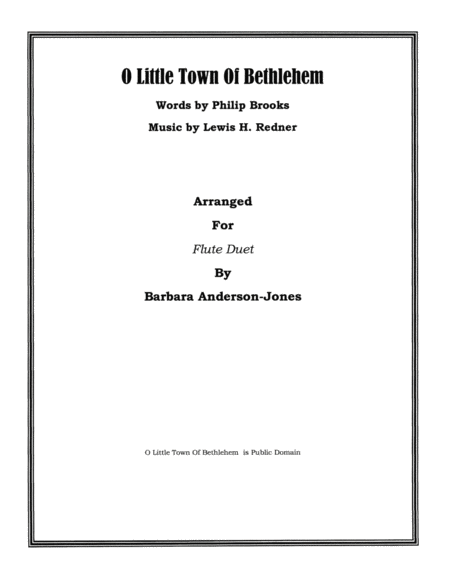 O Little Town Of Bethlehem

Words by Philip Brooks

Music by Lewis H. Redner

Arranged

For

Flute Duet

By

Barbara Anderson-Jones

O Little Town Of Bethlehem is Public Domain